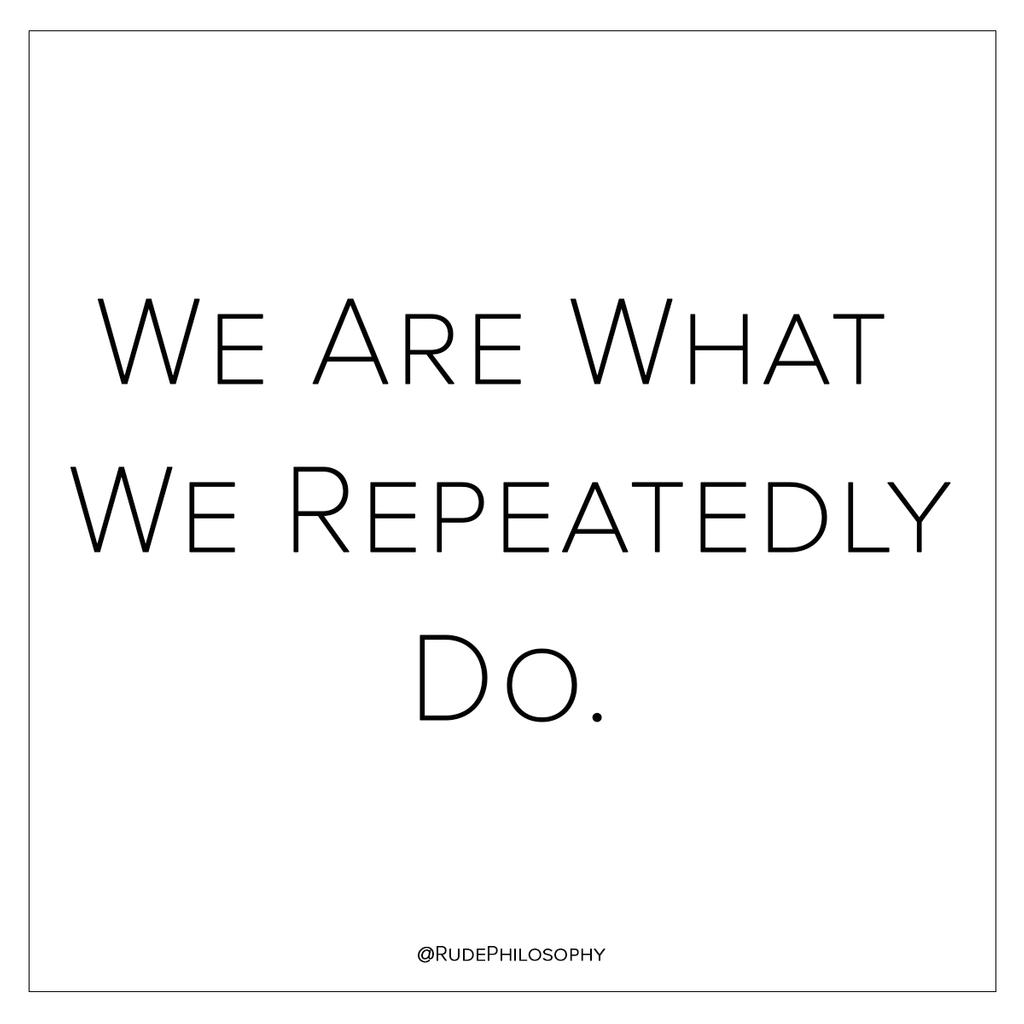 We Are What We Repeatedly Do.

@RudePhilosophy